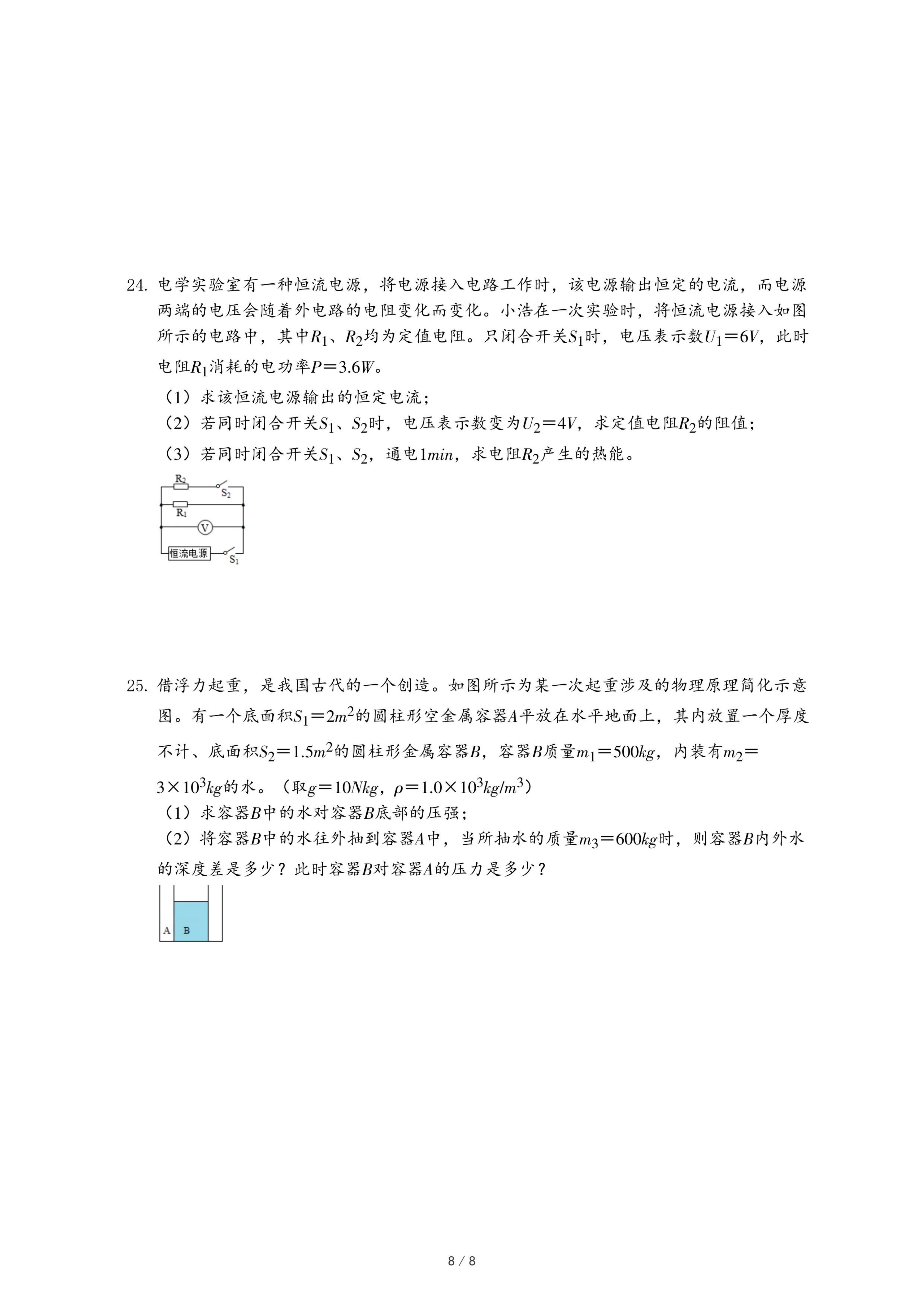 24. 电学实验室有一种恒流电源，将电源接入电路工作时，该电源输出恒定的电流，而电源两端的电压会随着外电路的电阻变化而变化。小浩在一次实验时，将恒流电源接入如图所示的电路中，其中$R_1$、$R_2$均为定值电阻。只闭合开关$S_1$时，电压表示数$U_1=6V$，此时电阻$R_1$消耗的电功率$P=3.6W$。

（1）求该恒流电源输出的恒定电流；

（2）若同时闭合开关$S_1$、$S_2$时，电压表示数变为$U_2=4V$，求定值电阻$R_2$的阻值；

（3）若同时闭合开关$S_1$、$S_2$，通电$1min$，求电阻$R_2$产生的热能。

$R_2$ $S_2$ $R_1$ V 恒流电源 $S_1$

25. 借浮力起重，是我国古代的一个创造。如图所示为某一次起重涉及的物理原理简化示意图。有一个底面积$S_1=2m^2$的圆柱形空金属容器$A$平放在水平地面上，其内放置一个厚度不计、底面积$S_2=1.5m^2$的圆柱形金属容器$B$，容器$B$质量$m_1=500kg$，内装有$m_2=3\times10^3kg$的水。（取$g=10Nkg$，$\rho=1.0\times10^3kg/m^3$）

（1）求容器$B$中的水对容器$B$底部的压强；

（2）将容器$B$中的水往外抽到容器$A$中，当所抽水的质量$m_3=600kg$时，则容器$B$内外水的深度差是多少？此时容器$B$对容器$A$的压力是多少？

A B

8 / 8